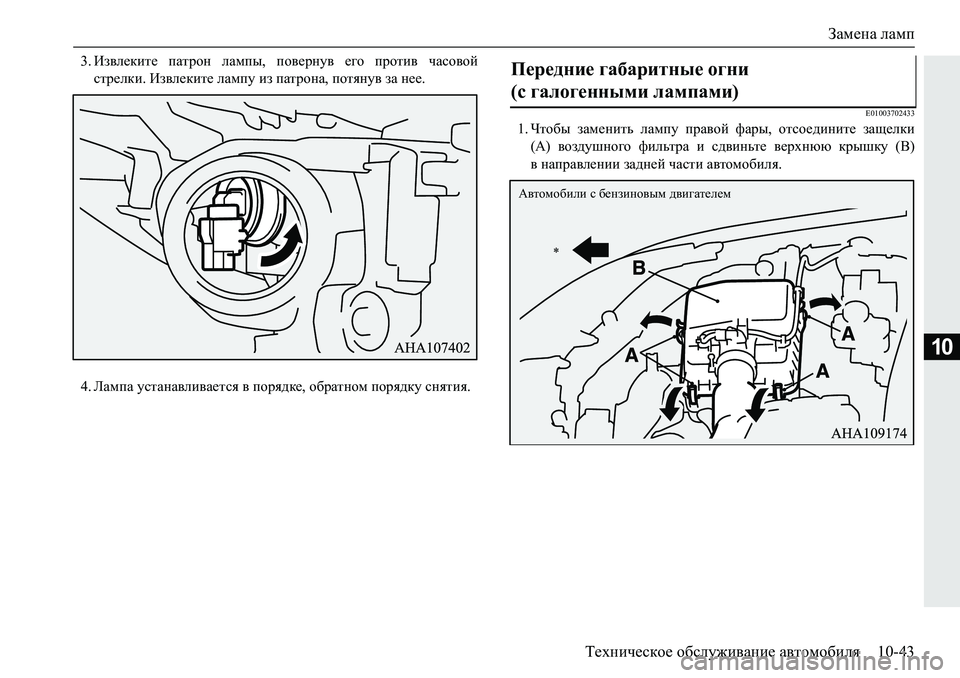 Замена ламп

3. Извлеките патрон лампы, повернув его против часовой стрелки. Извлеките лампу из патрона, потянув за нее.

AHA107402

4. Лампа устанавливается в порядке, обратном порядку снятия.

Передние габаритные огни (с галогенными лампами)

E01003702433

1. Чтобы заменить лампу правой фары, отсоедините защелки (A) воздушного фильтра и сдвиньте верхнюю крышку (B) в направлении задней части автомобиля.

Автомобили с бензиновым двигателем

*

B

A

A

A

AHA109174

10

Техническое обслуживание автомобиля 10-43

carmanualsonline.info